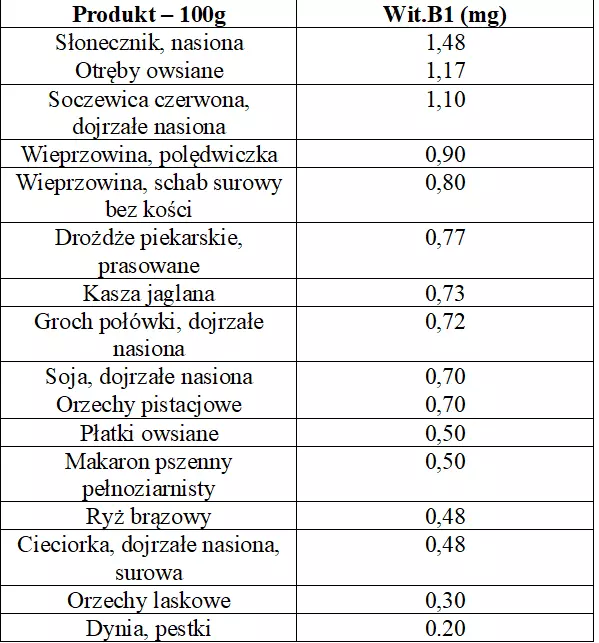 | Produkt – 100g | Wit.B1 (mg) |
|---|---|
| Słonecznik, nasiona | 1,48 |
| Otręby owsiane | 1,17 |
| Soczewica czerwona, dojrzałe nasiona | 1,10 |
| Wieprzowina, polędwiczka | 0,90 |
| Wieprzowina, schab surowy bez kości | 0,80 |
| Drożdże piekarskie, prasowane | 0,77 |
| Kasza jaglana | 0,73 |
| Groch połówki, dojrzałe nasiona | 0,72 |
| Soja, dojrzałe nasiona | 0,70 |
| Orzechy pistacjowe | 0,70 |
| Płatki owsiane | 0,50 |
| Makaron pszenny pełnoziarnisty | 0,50 |
| Ryż brązowy | 0,48 |
| Cieciorka, dojrzałe nasiona, surowa | 0,48 |
| Orzechy laskowe | 0,30 |
| Dynia, pestki | 0.20 |